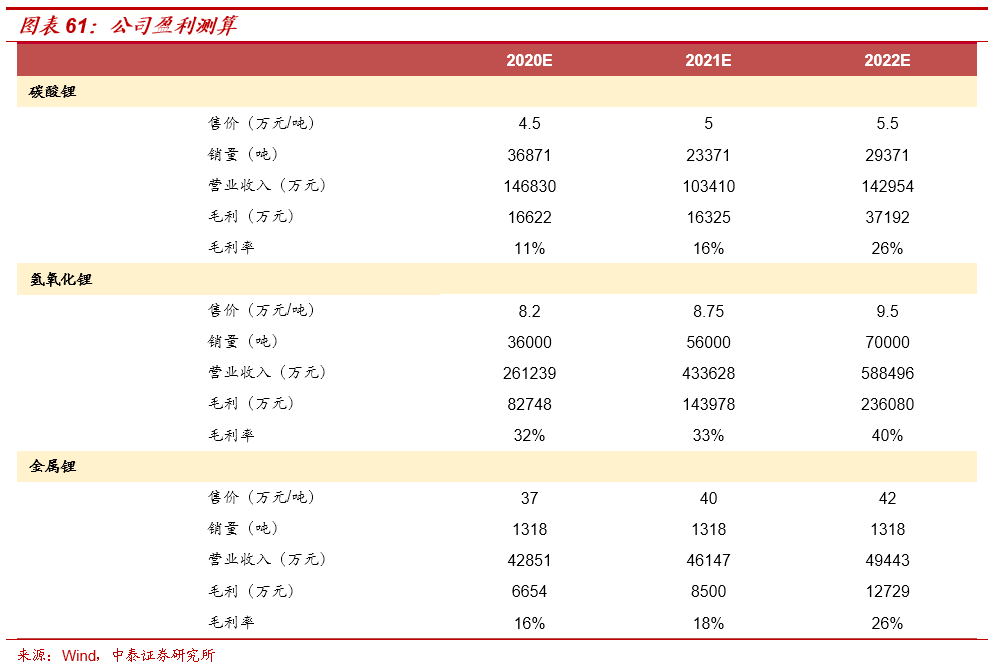 图表 61：公司盈利测算

| | | 2020E | 2021E | 2022E |
|---|---|---|---|---|
| 碳酸锂 | | | | |
| | 售价（万元/吨） | 4.5 | 5 | 5.5 |
| | 销量（吨） | 36871 | 23371 | 29371 |
| | 营业收入（万元） | 146830 | 103410 | 142954 |
| | 毛利（万元） | 16622 | 16325 | 37192 |
| | 毛利率 | 11% | 16% | 26% |
| 氢氧化锂 | | | | |
| | 售价（万元/吨） | 8.2 | 8.75 | 9.5 |
| | 销量（吨） | 36000 | 56000 | 70000 |
| | 营业收入（万元） | 261239 | 433628 | 588496 |
| | 毛利（万元） | 82748 | 143978 | 236080 |
| | 毛利率 | 32% | 33% | 40% |
| 金属锂 | | | | |
| | 售价（万元/吨） | 37 | 40 | 42 |
| | 销量（吨） | 1318 | 1318 | 1318 |
| | 营业收入（万元） | 42851 | 46147 | 49443 |
| | 毛利（万元） | 6654 | 8500 | 12729 |
| | 毛利率 | 16% | 18% | 26% |

来源：Wind，中泰证券研究所